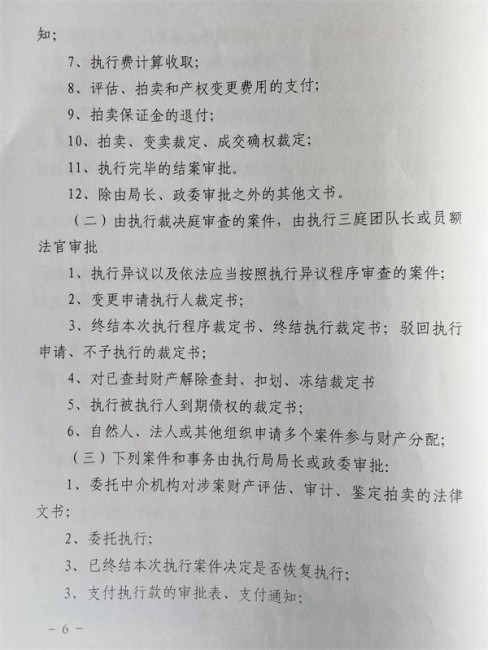 知；

7、执行费计算收取；

8、评估、拍卖和产权变更费用的支付；

9、拍卖保证金的退付；

10、拍卖、变卖裁定、成交确权裁定；

11、执行完毕的结案审批。

12、除由局长、政委审批之外的其他文书。

（二）由执行裁决庭审查的案件，由执行三庭团队长或员额法官审批

1、执行异议以及依法应当按照执行异议程序审查的案件；

2、变更申请执行人裁定书；

3、终结本次执行程序裁定书、终结执行裁定书；驳回执行申请、不予执行的裁定书；

4、对已查封财产解除查封、扣划、冻结裁定书

5、执行被执行人到期债权的裁定书；

6、自然人、法人或其他组织申请多个案件参与财产分配；

（三）下列案件和事务由执行局局长或政委审批：

1、委托中介机构对涉案财产评估、审计、鉴定拍卖的法律文书；

2、委托执行；

3、已终结本次执行案件决定是否恢复执行；

3、支付执行款的审批表、支付通知；

－6－